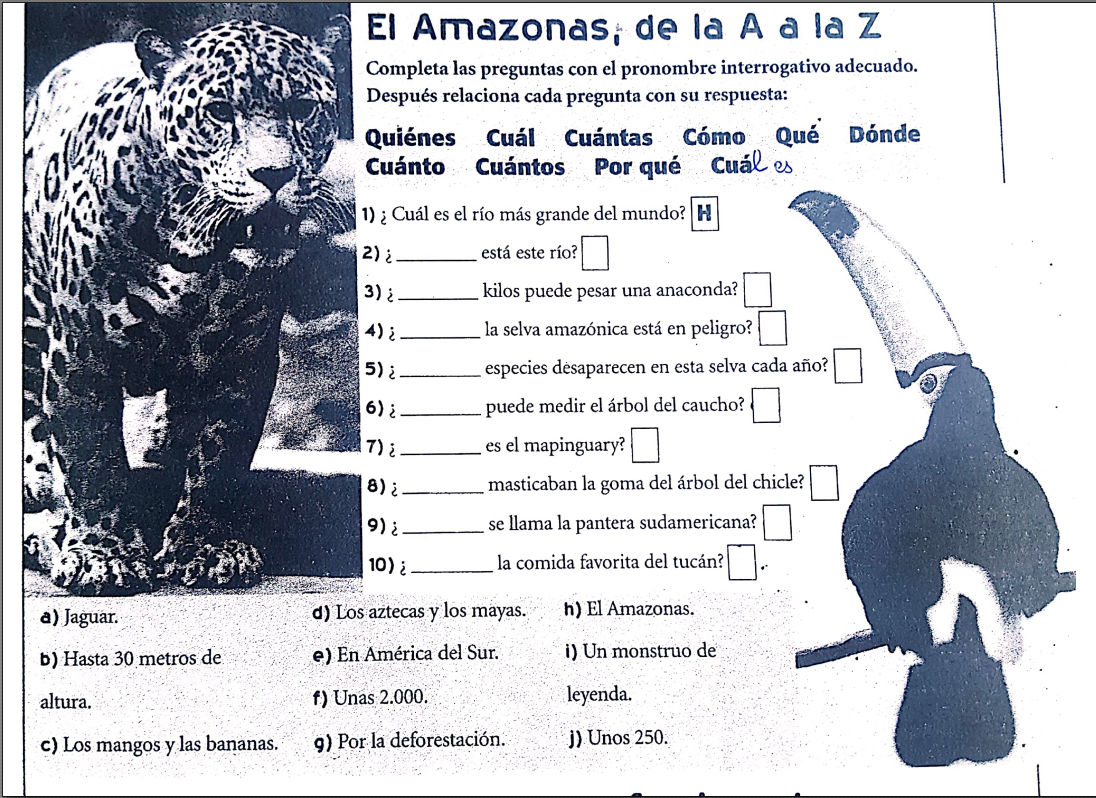 El Amazonas, de la A a la Z

Completa las preguntas con el pronombre interrogativo adecuado. Después relaciona cada pregunta con su respuesta:

Quiénes Cuál Cuántas Cómo Qué Dónde Cuánto Cuántos Por qué Cuál es

1) ¿ Cuál es el río más grande del mundo? H
2) ¿ _______ está este río?
3) ¿ _______ kilos puede pesar una anaconda?
4) ¿ _______ la selva amazónica está en peligro?
5) ¿ _______ especies desaparecen en esta selva cada año?
6) ¿ _______ puede medir el árbol del caucho?
7) ¿ _______ es el mapinguary?
8) ¿ _______ masticaban la goma del árbol del chicle?
9) ¿ _______ se llama la pantera sudamericana?
10) ¿ _______ la comida favorita del tucán?

a) Jaguar.
b) Hasta 30 metros de altura.
c) Los mangos y las bananas.
d) Los aztecas y los mayas.
e) En América del Sur.
f) Unas 2.000.
g) Por la deforestación.
h) El Amazonas.
i) Un monstruo de leyenda.
j) Unos 250.